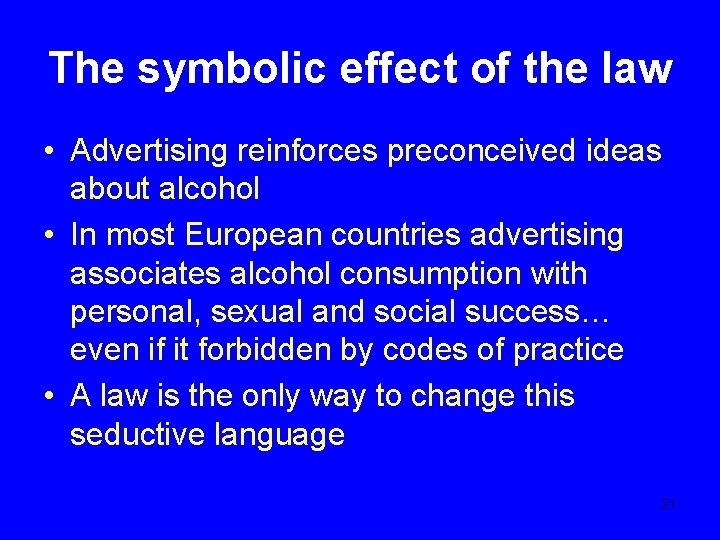 The symbolic effect of the law

• Advertising reinforces preconceived ideas about alcohol

• In most European countries advertising associates alcohol consumption with personal, sexual and social success… even if it forbidden by codes of practice

• A law is the only way to change this seductive language

21